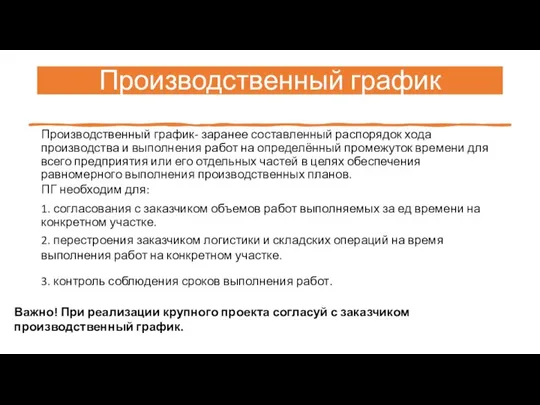 Производственный график

Производственный график- заранее составленный распорядок хода производства и выполнения работ на определённый промежуток времени для всего предприятия или его отдельных частей в целях обеспечения равномерного выполнения производственных планов.

ПГ необходим для:

1. согласования с заказчиком объемов работ выполняемых за ед времени на конкретном участке.

2. перестроения заказчиком логистики и складских операций на время выполнения работ на конкретном участке.

3. контроль соблюдения сроков выполнения работ.

Важно! При реализации крупного проекта согласуй с заказчиком производственный график.